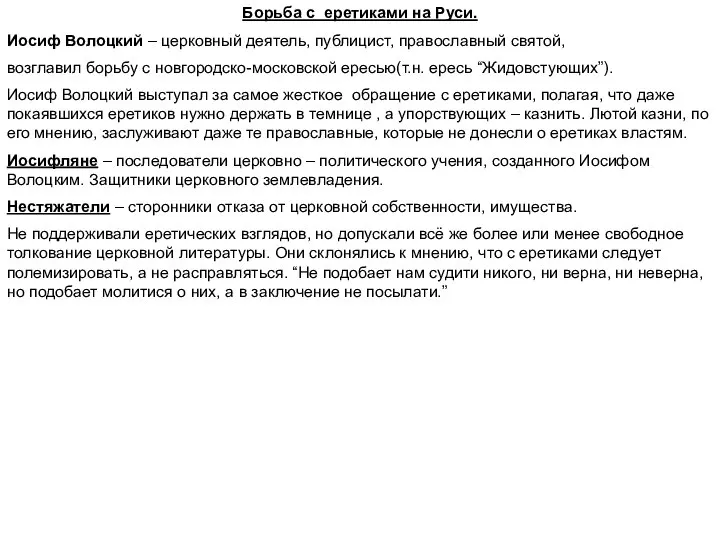 Борьба с еретиками на Руси.

Иосиф Волоцкий – церковный деятель, публицист, православный святой,

возглавил борьбу с новгородско-московской ересью(т.н. ересь “Жидовстующих”).

Иосиф Волоцкий выступал за самое жесткое обращение с еретиками, полагая, что даже покаявшихся еретиков нужно держать в темнице , а упорствующих – казнить. Лютой казни, по его мнению, заслуживают даже те православные, которые не донесли о еретиках властям.

Иосифляне – последователи церковно – политического учения, созданного Иосифом Волоцким. Защитники церковного землевладения.

Нестяжатели – сторонники отказа от церковной собственности, имущества.

Не поддерживали еретических взглядов, но допускали всё же более или менее свободное толкование церковной литературы. Они склонялись к мнению, что с еретиками следует полемизировать, а не расправляться. “Не подобает нам судити никого, ни верна, ни неверна, но подобает молитися о них, а в заключение не посылати.”